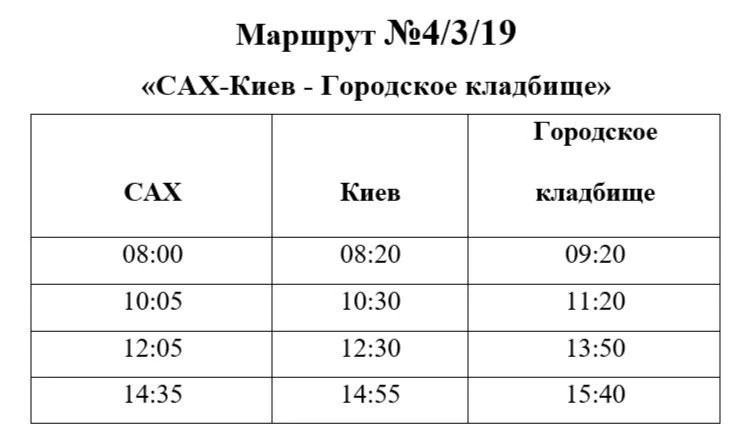 Маршрут №4/3/19

«САХ-Киев - Городское кладбище»

| САХ | Киев | Городское кладбище |
|---|---|---|
| 08:00 | 08:20 | 09:20 |
| 10:05 | 10:30 | 11:20 |
| 12:05 | 12:30 | 13:50 |
| 14:35 | 14:55 | 15:40 |